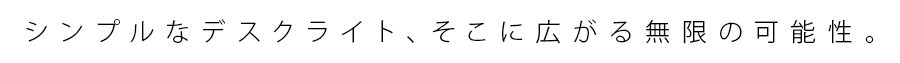 シンプルなデスクライト、そこに広がる無限の可能性。